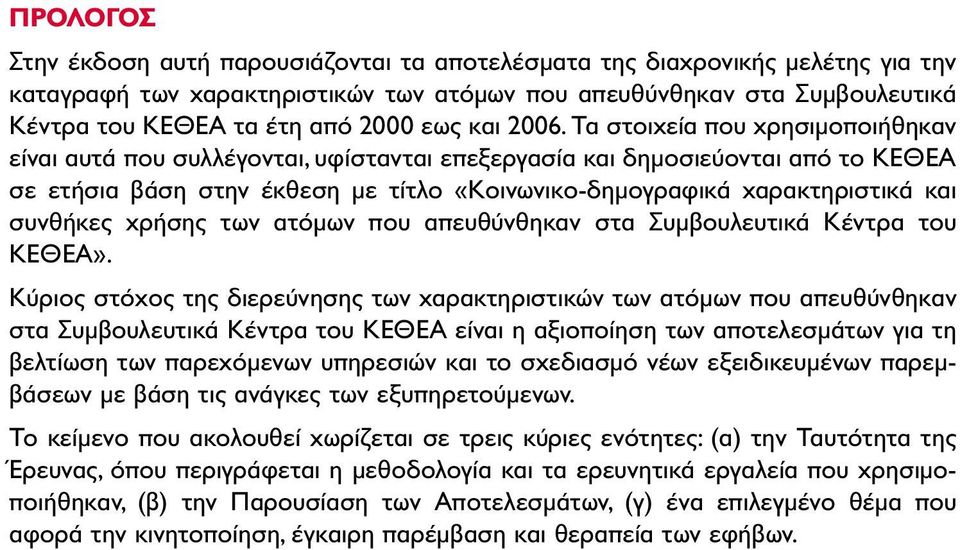 ΠΡΟΛΟΓΟΣ

Στην έκδοση αυτή παρουσιάζονται τα αποτελέσματα της διαχρονικής μελέτης για την καταγραφή των χαρακτηριστικών των ατόμων που απευθύνθηκαν στα Συμβουλευτικά Κέντρα του ΚΕΘΕΑ τα έτη από 2000 εως και 2006. Τα στοιχεία που χρησιμοποιήθηκαν είναι αυτά που συλλέγονται, υφίστανται επεξεργασία και δημοσιεύονται από το ΚΕΘΕΑ σε ετήσια βάση στην έκθεση με τίτλο «Κοινωνικο-δημογραφικά χαρακτηριστικά και συνθήκες χρήσης των ατόμων που απευθύνθηκαν στα Συμβουλευτικά Κέντρα του ΚΕΘΕΑ».

Κύριος στόχος της διερεύνησης των χαρακτηριστικών των ατόμων που απευθύνθηκαν στα Συμβουλευτικά Κέντρα του ΚΕΘΕΑ είναι η αξιοποίηση των αποτελεσμάτων για τη βελτίωση των παρεχόμενων υπηρεσιών και το σχεδιασμό νέων εξειδικευμένων παρεμβάσεων με βάση τις ανάγκες των εξυπηρετούμενων.

Το κείμενο που ακολουθεί χωρίζεται σε τρεις κύριες ενότητες: (α) την Ταυτότητα της Έρευνας, όπου περιγράφεται η μεθοδολογία και τα ερευνητικά εργαλεία που χρησιμοποιήθηκαν, (β) την Παρουσίαση των Αποτελεσμάτων, (γ) ένα επιλεγμένο θέμα που αφορά την κινητοποίηση, έγκαιρη παρέμβαση και θεραπεία των εφήβων.